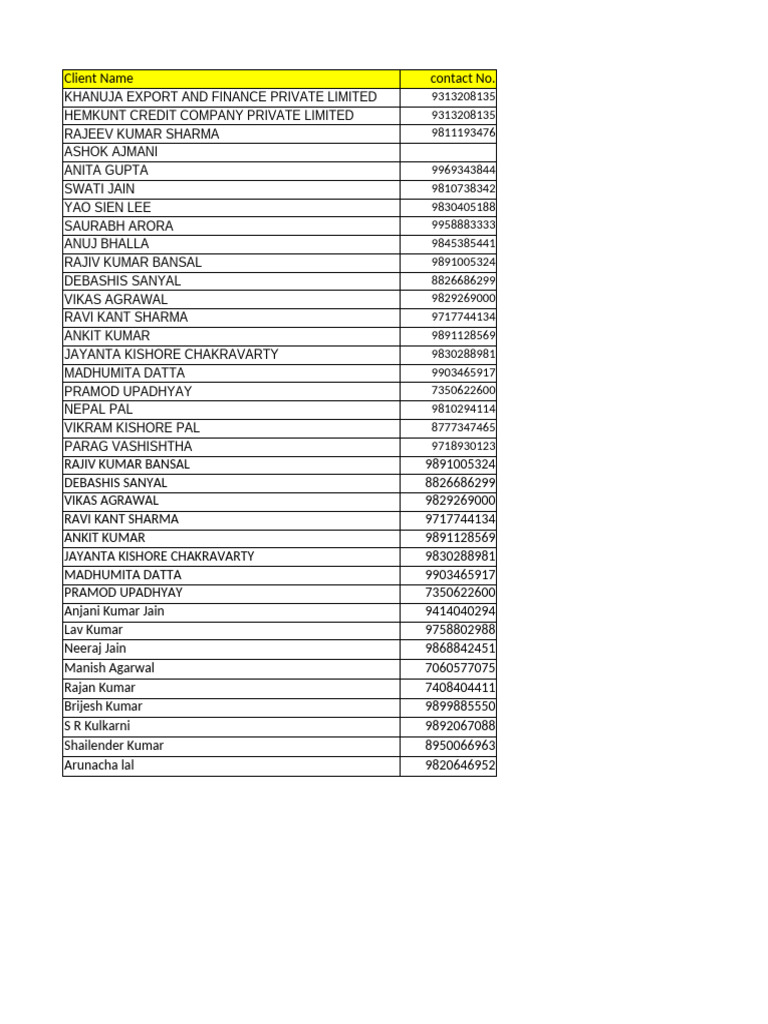 | Client Name | contact No. |
|---|---|
| KHANUJA EXPORT AND FINANCE PRIVATE LIMITED | 9313208135 |
| HEMKUNT CREDIT COMPANY PRIVATE LIMITED | 9313208135 |
| RAJEEV KUMAR SHARMA | 9811193476 |
| ASHOK AJMANI | |
| ANITA GUPTA | 9969343844 |
| SWATI JAIN | 9810738342 |
| YAO SIEN LEE | 9830405188 |
| SAURABH ARORA | 9958883333 |
| ANUJ BHALLA | 9845385441 |
| RAJIV KUMAR BANSAL | 9891005324 |
| DEBASHIS SANYAL | 8826686299 |
| VIKAS AGRAWAL | 9829269000 |
| RAVI KANT SHARMA | 9717744134 |
| ANKIT KUMAR | 9891128569 |
| JAYANTA KISHORE CHAKRAVARTY | 9830288981 |
| MADHUMITA DATTA | 9903465917 |
| PRAMOD UPADHYAY | 7350622600 |
| NEPAL PAL | 9810294114 |
| VIKRAM KISHORE PAL | 8777347465 |
| PARAG VASHISHTHA | 9718930123 |
| RAJIV KUMAR BANSAL | 9891005324 |
| DEBASHIS SANYAL | 8826686299 |
| VIKAS AGRAWAL | 9829269000 |
| RAVI KANT SHARMA | 9717744134 |
| ANKIT KUMAR | 9891128569 |
| JAYANTA KISHORE CHAKRAVARTY | 9830288981 |
| MADHUMITA DATTA | 9903465917 |
| PRAMOD UPADHYAY | 7350622600 |
| Anjani Kumar Jain | 9414040294 |
| Lav Kumar | 9758802988 |
| Neeraj Jain | 9868842451 |
| Manish Agarwal | 7060577075 |
| Rajan Kumar | 7408404411 |
| Brijesh Kumar | 9899885550 |
| S R Kulkarni | 9892067088 |
| Shailender Kumar | 8950066963 |
| Arunacha lal | 9820646952 |